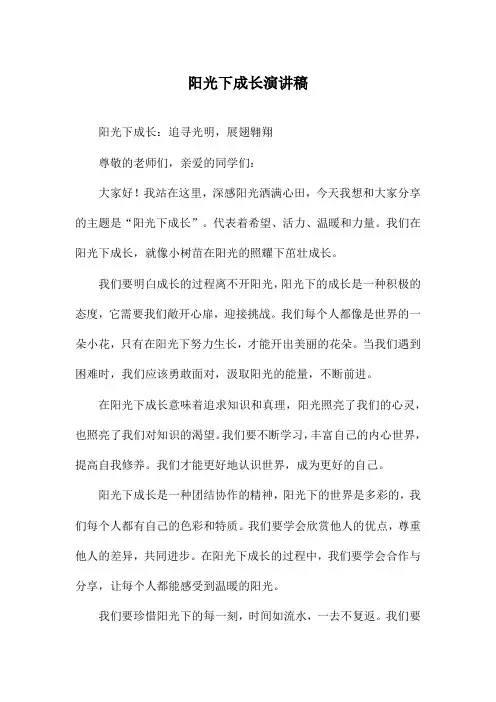 阳光下成长演讲稿

阳光下成长：追寻光明，展翅翱翔

尊敬的老师们，亲爱的同学们：

大家好！我站在这里，深感阳光洒满心田，今天我想和大家分享的主题是“阳光下成长”。代表着希望、活力、温暖和力量。我们在阳光下成长，就像小树苗在阳光的照耀下茁壮成长。

我们要明白成长的过程离不开阳光，阳光下的成长是一种积极的态度，它需要我们敞开心扉，迎接挑战。我们每个人都像是世界的一朵小花，只有在阳光下努力生长，才能开出美丽的花朵。当我们遇到困难时，我们应该勇敢面对，汲取阳光的能量，不断前进。

在阳光下成长意味着追求知识和真理，阳光照亮了我们的心灵，也照亮了我们对知识的渴望。我们要不断学习，丰富自己的内心世界，提高自我修养。我们才能更好地认识世界，成为更好的自己。

阳光下成长是一种团结协作的精神，阳光下的世界是多彩的，我们每个人都有自己的色彩和特质。我们要学会欣赏他人的优点，尊重他人的差异，共同进步。在阳光下成长的过程中，我们要学会合作与分享，让每个人都能感受到温暖的阳光。

我们要珍惜阳光下的每一刻，时间如流水，一去不复返。我们要